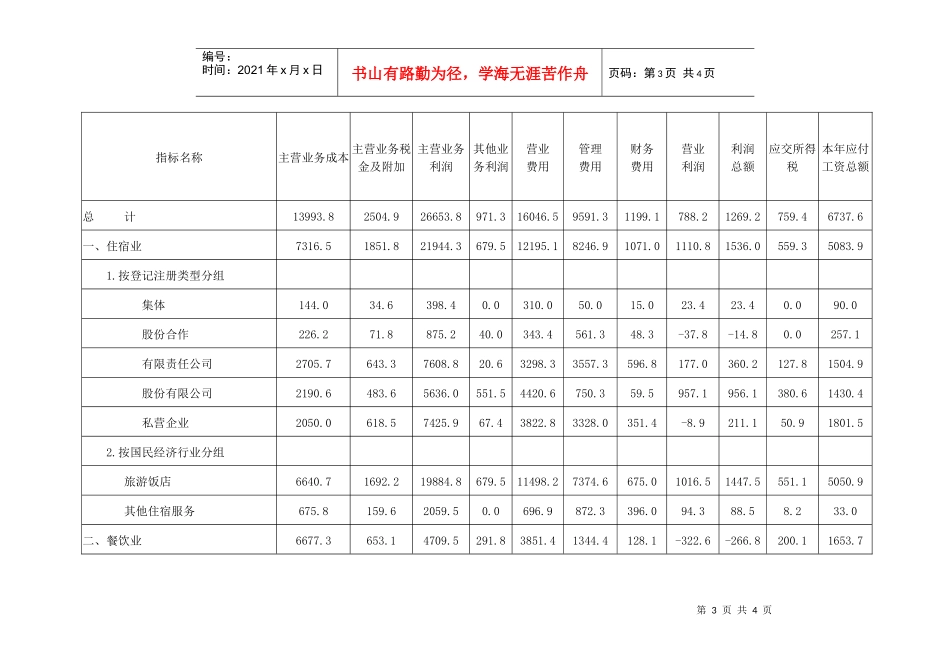 编号：
时间：2021年x月x日

书山有路勤为径，学海无涯苦作舟

页码：第3页 共4页

| 指标名称 | 主营业务成本 | 主营业务税金及附加 | 主营业务利润 | 其他业务利润 | 营业费用 | 管理费用 | 财务费用 | 营业利润 | 利润总额 | 应交所得税 | 本年应付工资总额 |
|---|---|---|---|---|---|---|---|---|---|---|---|
| 总　　计 | 13993.8 | 2504.9 | 26653.8 | 971.3 | 16046.5 | 9591.3 | 1199.1 | 788.2 | 1269.2 | 759.4 | 6737.6 |
| 一、住宿业 | 7316.5 | 1851.8 | 21944.3 | 679.5 | 12195.1 | 8246.9 | 1071.0 | 1110.8 | 1536.0 | 559.3 | 5083.9 |
| 1.按登记注册类型分组 | | | | | | | | | | | |
| 集体 | 144.0 | 34.6 | 398.4 | 0.0 | 310.0 | 50.0 | 15.0 | 23.4 | 23.4 | 0.0 | 90.0 |
| 股份合作 | 226.2 | 71.8 | 875.2 | 40.0 | 343.4 | 561.3 | 48.3 | -37.8 | -14.8 | 0.0 | 257.1 |
| 有限责任公司 | 2705.7 | 643.3 | 7608.8 | 20.6 | 3298.3 | 3557.3 | 596.8 | 177.0 | 360.2 | 127.8 | 1504.9 |
| 股份有限公司 | 2190.6 | 483.6 | 5636.0 | 551.5 | 4420.6 | 750.3 | 59.5 | 957.1 | 956.1 | 380.6 | 1430.4 |
| 私营企业 | 2050.0 | 618.5 | 7425.9 | 67.4 | 3822.8 | 3328.0 | 351.4 | -8.9 | 211.1 | 50.9 | 1801.5 |
| 2.按国民经济行业分组 | | | | | | | | | | | |
| 旅游饭店 | 6640.7 | 1692.2 | 19884.8 | 679.5 | 11498.2 | 7374.6 | 675.0 | 1016.5 | 1447.5 | 551.1 | 5050.9 |
| 其他住宿服务 | 675.8 | 159.6 | 2059.5 | 0.0 | 696.9 | 872.3 | 396.0 | 94.3 | 88.5 | 8.2 | 33.0 |
| 二、餐饮业 | 6677.3 | 653.1 | 4709.5 | 291.8 | 3851.4 | 1344.4 | 128.1 | -322.6 | -266.8 | 200.1 | 1653.7 |

第 3 页 共 4 页